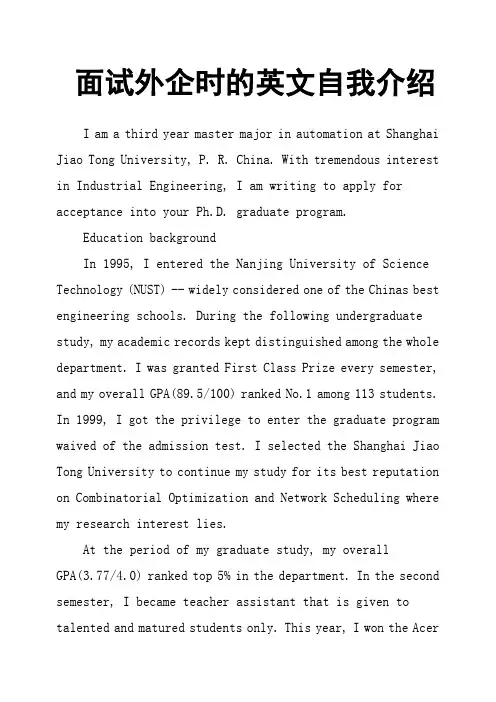 面试外企时的英文自我介绍

I am a third year master major in automation at Shanghai Jiao Tong University, P. R. China. With tremendous interest in Industrial Engineering, I am writing to apply for acceptance into your Ph.D. graduate program.

Education background

In 1995, I entered the Nanjing University of Science Technology (NUST) -- widely considered one of the Chinas best engineering schools. During the following undergraduate study, my academic records kept distinguished among the whole department. I was granted First Class Prize every semester, and my overall GPA(89.5/100) ranked No.1 among 113 students. In 1999, I got the privilege to enter the graduate program waived of the admission test. I selected the Shanghai Jiao Tong University to continue my study for its best reputation on Combinatorial Optimization and Network Scheduling where my research interest lies.

At the period of my graduate study, my overall GPA(3.77/4.0) ranked top 5% in the department. In the second semester, I became teacher assistant that is given to talented and matured students only. This year, I won the Acer